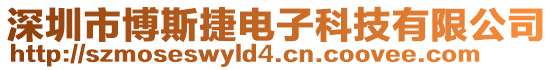 深圳市博斯捷电子科技有限公司
http://szmoseswyld4.cn.coovee.com